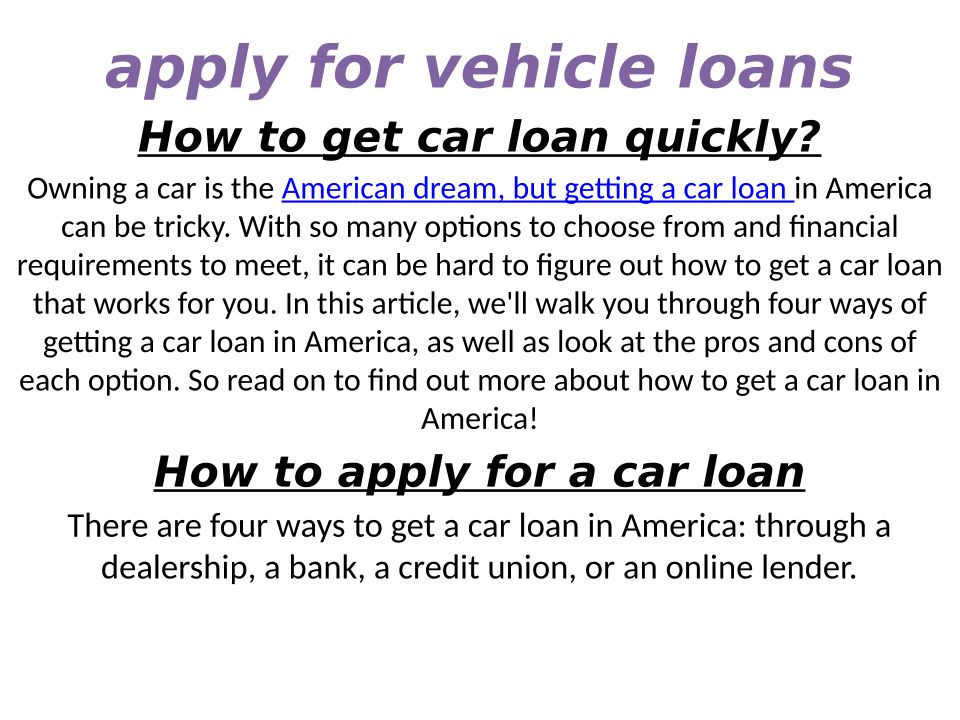 apply for vehicle loans

How to get car loan quickly?

Owning a car is the American dream, but getting a car loan in America can be tricky. With so many options to choose from and financial requirements to meet, it can be hard to figure out how to get a car loan that works for you. In this article, we'll walk you through four ways of getting a car loan in America, as well as look at the pros and cons of each option. So read on to find out more about how to get a car loan in America!

How to apply for a car loan

There are four ways to get a car loan in America: through a dealership, a bank, a credit union, or an online lender.